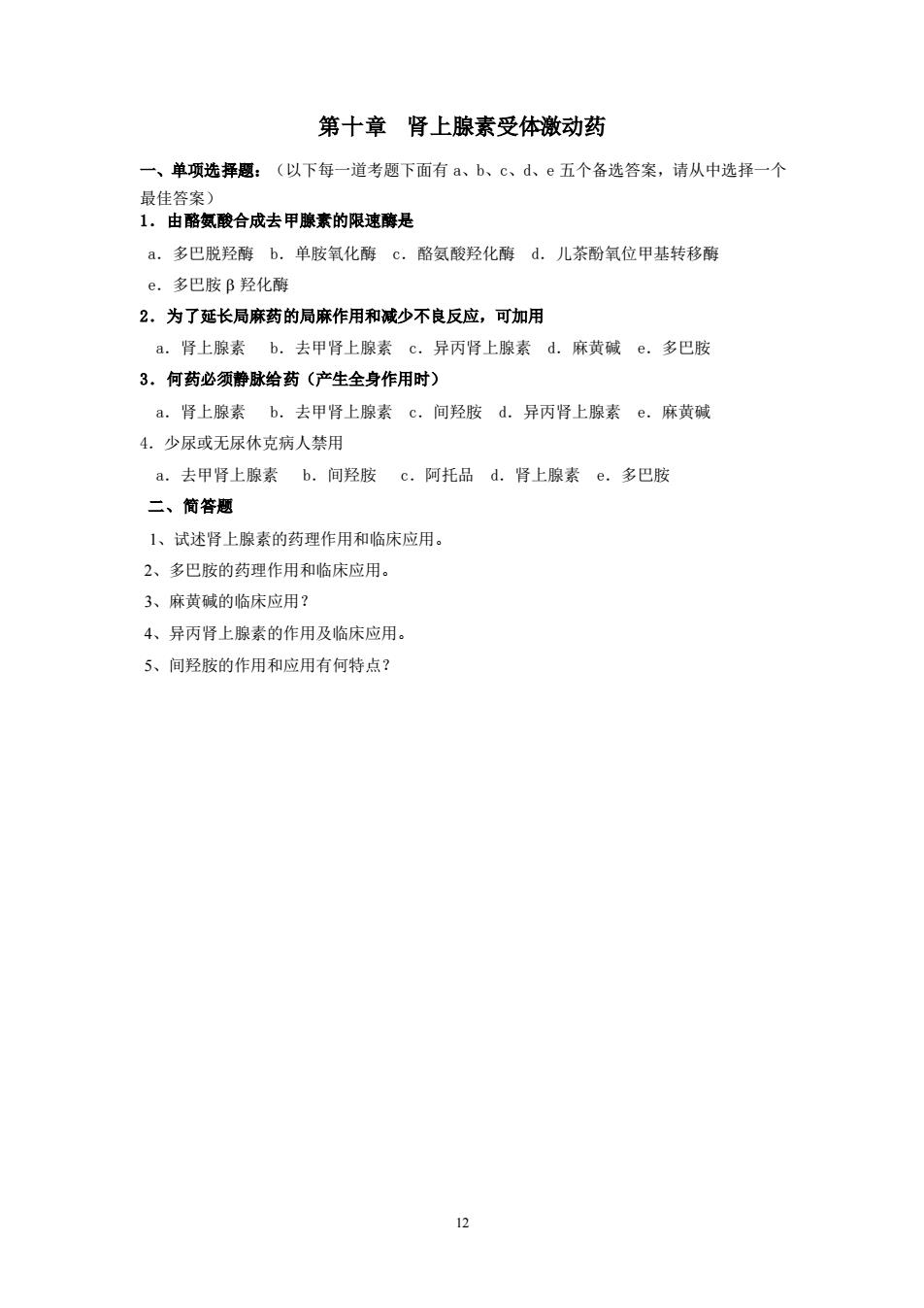 第十章　肾上腺素受体激动药

一、单项选择题：（以下每一道考题下面有 a、b、c、d、e 五个备选答案，请从中选择一个最佳答案）

1．由酪氨酸合成去甲腺素的限速酶是

a．多巴脱羟酶　b．单胺氧化酶　c．酪氨酸羟化酶　d．儿茶酚氧位甲基转移酶　e．多巴胺 β 羟化酶

2．为了延长局麻药的局麻作用和减少不良反应，可加用

a．肾上腺素　b．去甲肾上腺素　c．异丙肾上腺素　d．麻黄碱　e．多巴胺

3．何药必须静脉给药（产生全身作用时）

a．肾上腺素　b．去甲肾上腺素　c．间羟胺　d．异丙肾上腺素　e．麻黄碱

4．少尿或无尿休克病人禁用

a．去甲肾上腺素　b．间羟胺　c．阿托品　d．肾上腺素　e．多巴胺

二、简答题

1、试述肾上腺素的药理作用和临床应用。

2、多巴胺的药理作用和临床应用。

3、麻黄碱的临床应用？

4、异丙肾上腺素的作用及临床应用。

5、间羟胺的作用和应用有何特点？

12